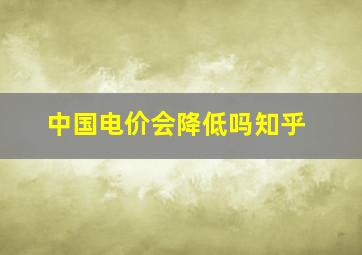 中国电价会降低吗知乎